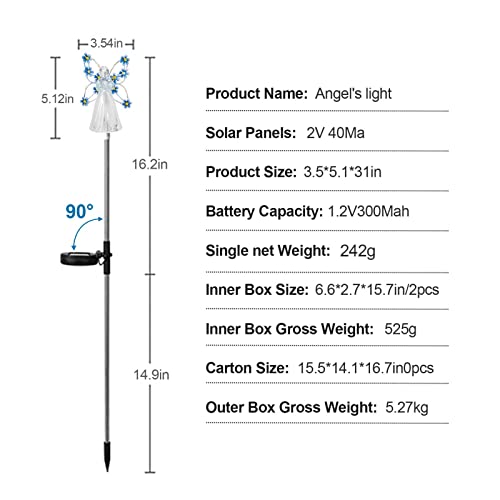 3.54in

5.12in

16.2in

90°

14.9in

Product Name: Angel's light

Solar Panels: 2V 40Ma

Product Size: 3.5*5.1*31in

Battery Capacity: 1.2V300Mah

Single net Weight: 242g

Inner Box Size: 6.6*2.7*15.7in/2pcs

Inner Box Gross Weight: 525g

Carton Size: 15.5*14.1*16.7in0pcs

Outer Box Gross Weight: 5.27kg